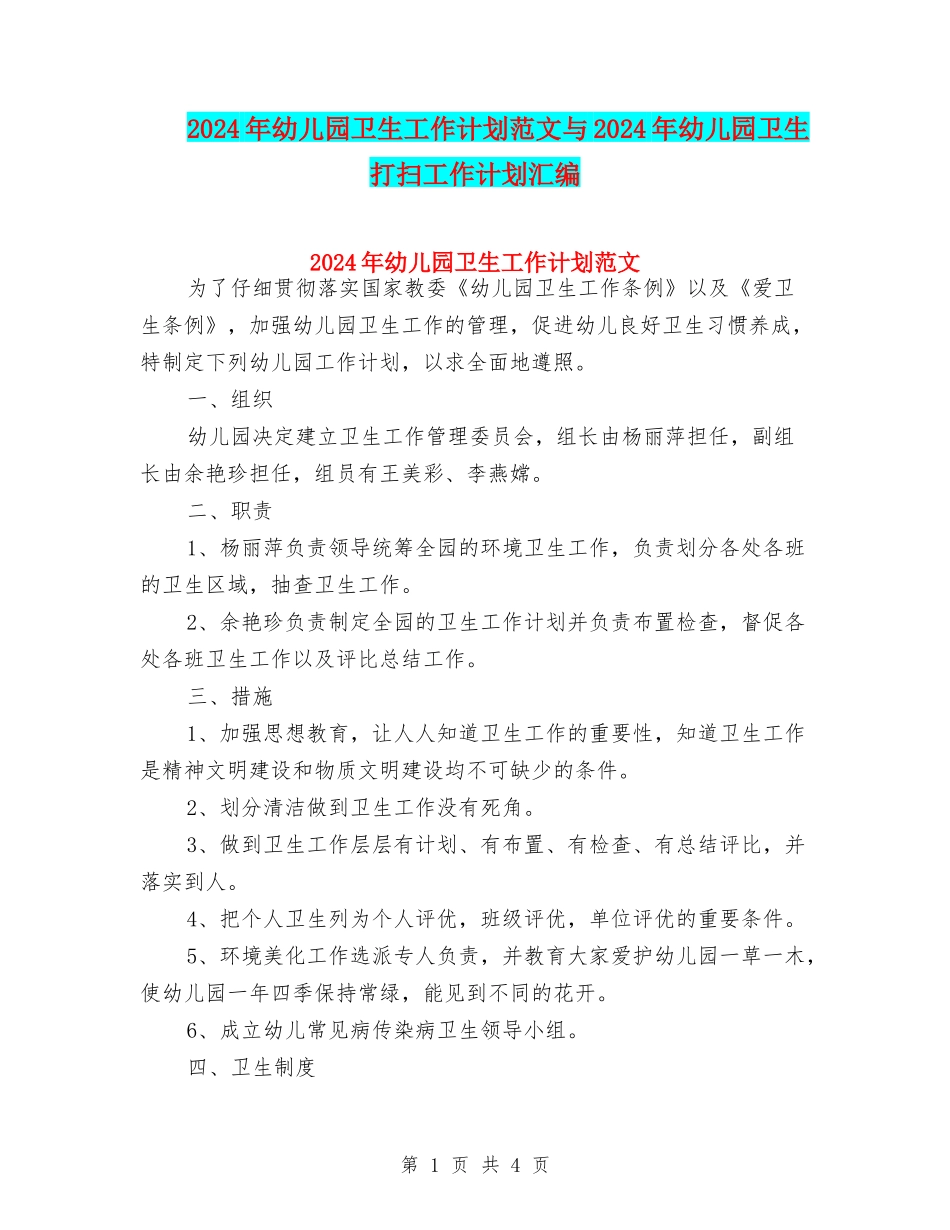 2024年幼儿园卫生工作计划范文与2024年幼儿园卫生打扫工作计划汇编

2024年幼儿园卫生工作计划范文

为了仔细贯彻落实国家教委《幼儿园卫生工作条例》以及《爱卫生条例》，加强幼儿园卫生工作的管理，促进幼儿良好卫生习惯养成，特制定下列幼儿园工作计划，以求全面地遵照。

一、组织

幼儿园决定建立卫生工作管理委员会，组长由杨丽萍担任，副组长由余艳珍担任，组员有王美彩、李燕嫦。

二、职责

1、杨丽萍负责领导统筹全园的环境卫生工作，负责划分各处各班的卫生区域，抽查卫生工作。

2、余艳珍负责制定全园的卫生工作计划并负责布置检查，督促各处各班卫生工作以及评比总结工作。

三、措施

1、加强思想教育，让人人知道卫生工作的重要性，知道卫生工作是精神文明建设和物质文明建设均不可缺少的条件。

2、划分清洁做到卫生工作没有死角。

3、做到卫生工作层层有计划、有布置、有检查、有总结评比，并落实到人。

4、把个人卫生列为个人评优，班级评优，单位评优的重要条件。

5、环境美化工作选派专人负责，并教育大家爱护幼儿园一草一木，使幼儿园一年四季保持常绿，能见到不同的花开。

6、成立幼儿常见病传染病卫生领导小组。

四、卫生制度

第 1 页 共 4 页